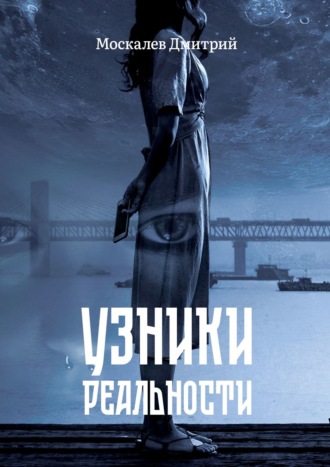 Москалев Дмитрий

УЗНИКИ
РЕАЛЬНОСТИ